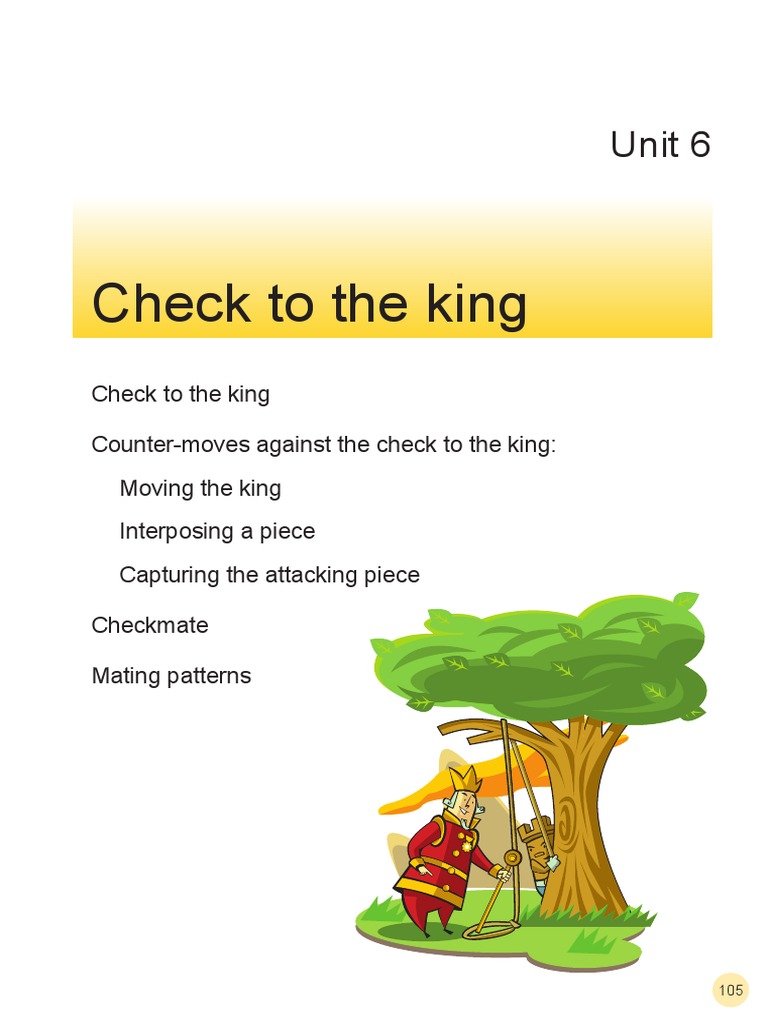 Unit 6

Check to the king

Check to the king

Counter-moves against the check to the king:

Moving the king

Interposing a piece

Capturing the attacking piece

Checkmate

Mating patterns

105